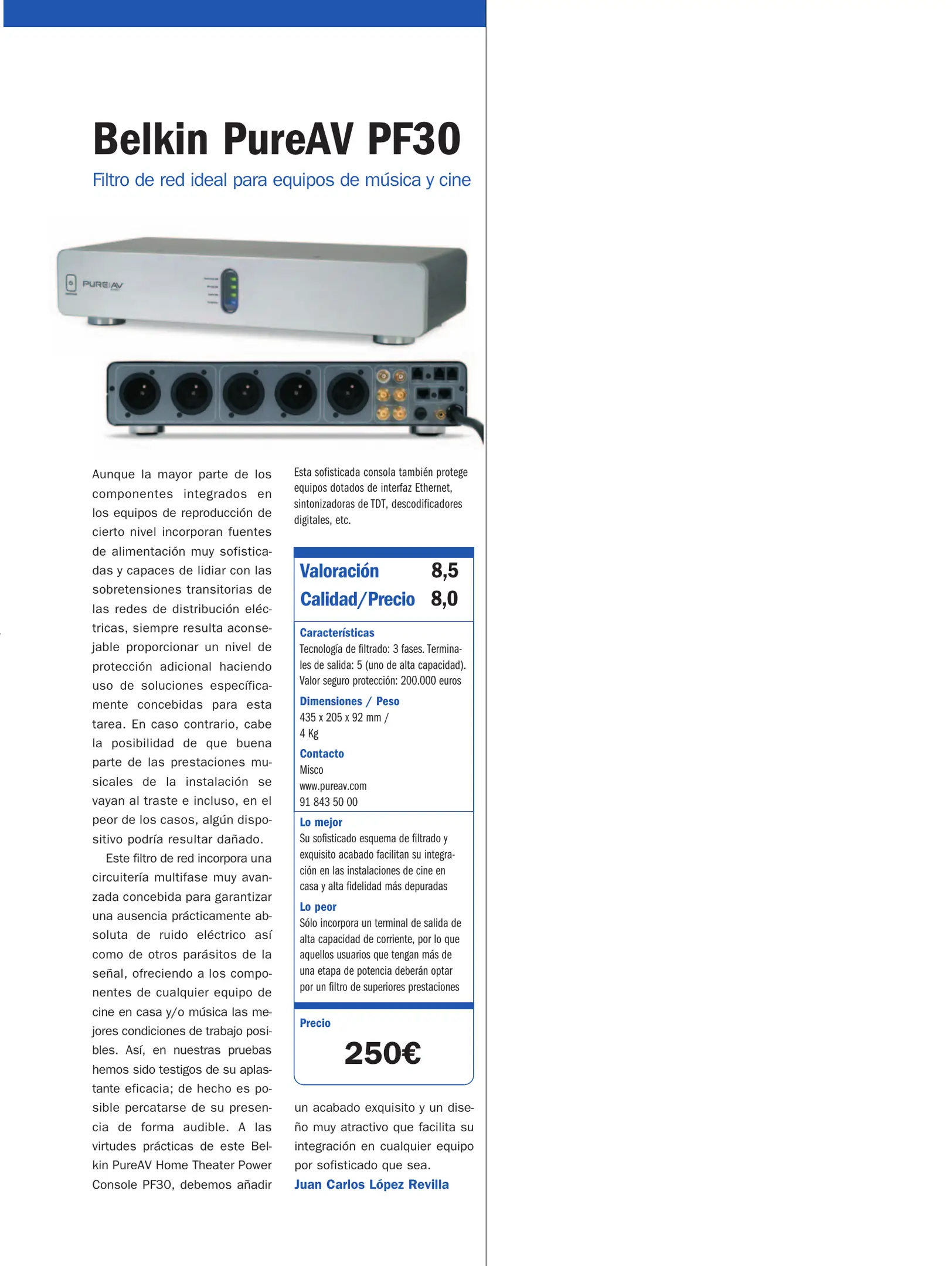 Belkin PureAV PF30

Filtro de red ideal para equipos de música y cine

PURE|AV

Aunque la mayor parte de los componentes integrados en los equipos de reproducción de cierto nivel incorporan fuentes de alimentación muy sofisticadas y capaces de lidiar con las sobretensiones transitorias de las redes de distribución eléctricas, siempre resulta aconsejable proporcionar un nivel de protección adicional haciendo uso de soluciones específicamente concebidas para esta tarea. En caso contrario, cabe la posibilidad de que buena parte de las prestaciones musicales de la instalación se vayan al traste e incluso, en el peor de los casos, algún dispositivo podría resultar dañado.

Este filtro de red incorpora una circuitería multifase muy avanzada concebida para garantizar una ausencia prácticamente absoluta de ruido eléctrico así como de otros parásitos de la señal, ofreciendo a los componentes de cualquier equipo de cine en casa y/o música las mejores condiciones de trabajo posibles. Así, en nuestras pruebas hemos sido testigos de su aplastante eficacia; de hecho es posible percatarse de su presencia de forma audible. A las virtudes prácticas de este Belkin PureAV Home Theater Power Console PF30, debemos añadir

Esta sofisticada consola también protege equipos dotados de interfaz Ethernet, sintonizadoras de TDT, descodificadores digitales, etc.

Valoración 8,5
Calidad/Precio 8,0

Características
Tecnología de filtrado: 3 fases. Terminales de salida: 5 (uno de alta capacidad). Valor seguro protección: 200.000 euros

Dimensiones / Peso
435 x 205 x 92 mm /
4 Kg

Contacto
Misco
www.pureav.com
91 843 50 00

Lo mejor
Su sofisticado esquema de filtrado y exquisito acabado facilitan su integración en las instalaciones de cine en casa y alta fidelidad más depuradas

Lo peor
Sólo incorpora un terminal de salida de alta capacidad de corriente, por lo que aquellos usuarios que tengan más de una etapa de potencia deberán optar por un filtro de superiores prestaciones

Precio
250€

un acabado exquisito y un diseño muy atractivo que facilita su integración en cualquier equipo por sofisticado que sea.
Juan Carlos López Revilla